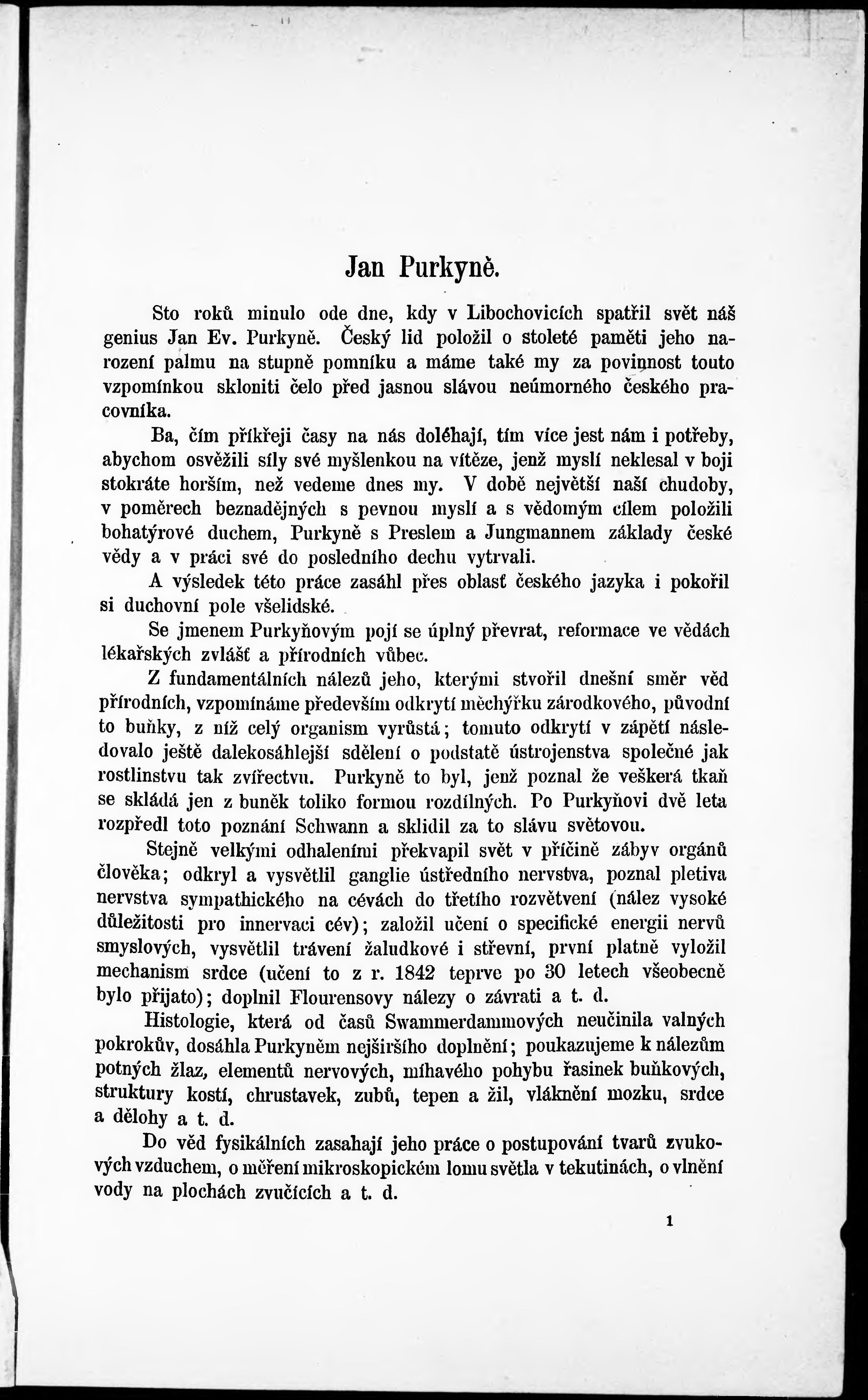 Jan Purkyně.

Sto roků minulo ode dne, kdy v Libochovicích spatřil svět náš genius Jan Ev. Purkyně. Český lid položil o stoleté paměti jeho narození palmu na stupně pomníku a máme také my za povinnost touto vzpomínkou skloniti čelo před jasnou slávou neúmorného českého pracovníka.

Ba, čím příkřeji časy na nás doléhají, tím více jest nám i potřeby, abychom osvěžili síly své myšlenkou na vítěze, jenž myslí neklesal v boji stokráte horším, než vedeme dnes my. V době největší naší chudoby, v poměrech beznadějných s pevnou myslí a s vědomým cílem položili bohatýrové duchem, Purkyně s Preslem a Jungmannem základy české vědy a v práci své do posledního dechu vytrvali.

A výsledek této práce zasáhl přes oblasť českého jazyka i pokořil si duchovní pole všelidské.

Se jmenem Purkyňovým pojí se úplný převrat, reformace ve vědách lékařských zvlášť a přírodních vůbec.

Z fundamentálních nálezů jeho, kterými stvořil dnešní směr věd přírodních, vzpomínáme především odkrytí měchýřku zárodkového, původní to buňky, z níž celý organism vyrůstá; tomuto odkrytí v zápětí následovalo ještě dalekosáhlejší sdělení o podstatě ústrojenstva společné jak rostlinstvu tak zvířectvu. Purkyně to byl, jenž poznal že veškerá tkaň se skládá jen z buněk toliko formou rozdílných. Po Purkyňovi dvě leta rozpředl toto poznání Schwann a sklidil za to slávu světovou.

Stejně velkými odhaleními překvapil svět v příčině zábyv orgánů člověka; odkryl a vysvětlil ganglie ústředního nervstva, poznal pletiva nervstva sympathického na cévách do třetího rozvětvení (nález vysoké důležitosti pro innervaci cév); založil učení o specifické energii nervů smyslových, vysvětlil trávení žaludkové i střevní, první platně vyložil mechanism srdce (učení to z r. 1842 teprve po 30 letech všeobecně bylo přijato); doplnil Flourensovy nálezy o závrati a t. d.

Histologie, která od časů Swammerdammových neučinila valných pokrokův, dosáhla Purkyněm nejširšího doplnění; poukazujeme k nálezům potných žlaz, elementů nervových, míhavého pohybu řasinek buňkových, struktury kostí, chrustavek, zubů, tepen a žil, vláknění mozku, srdce a dělohy a t. d.

Do věd fysikálních zasahají jeho práce o postupování tvarů zvukových vzduchem, o měření mikroskopickém lomu světla v tekutinách, o vlnění vody na plochách zvučících a t. d.

1